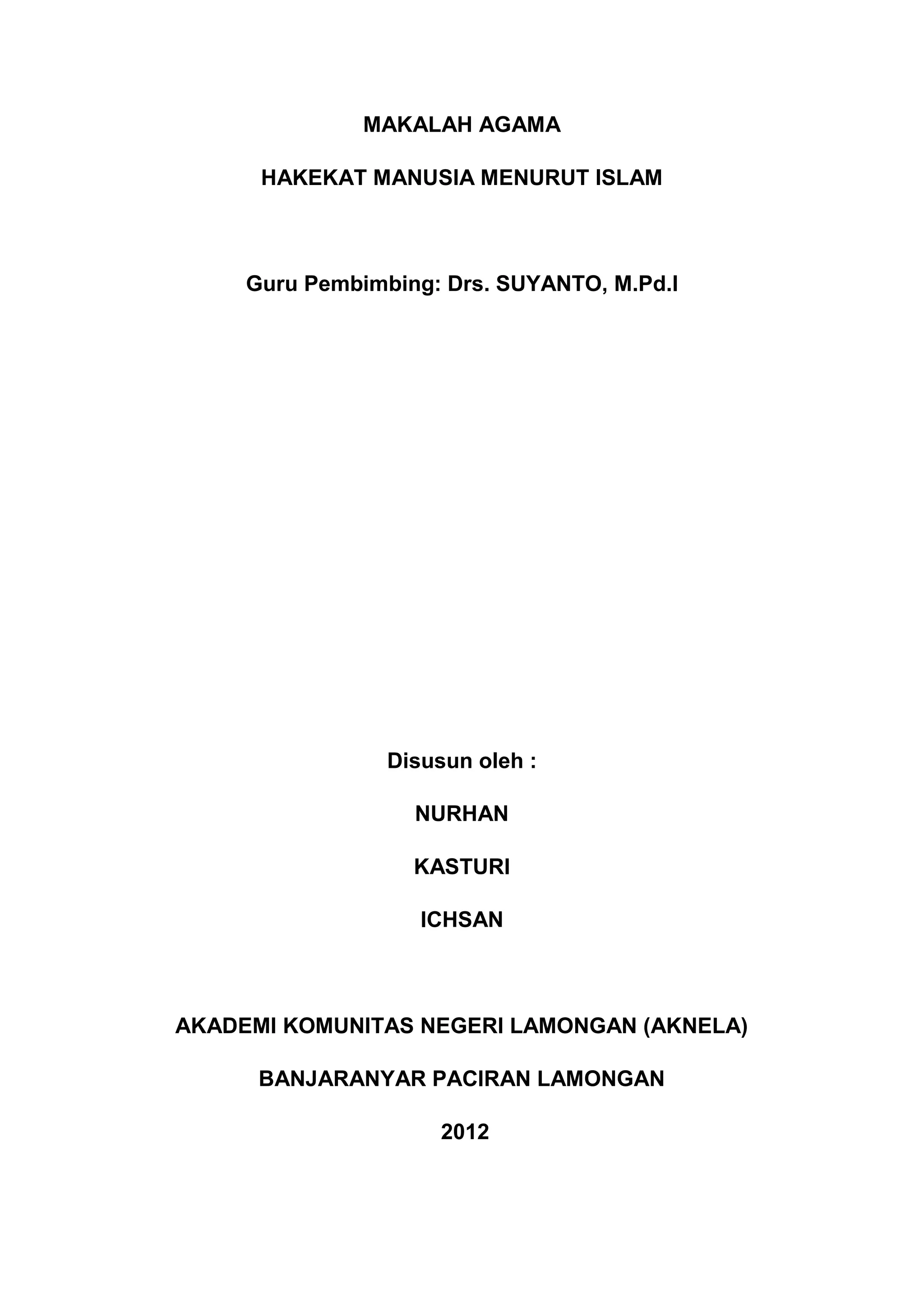 MAKALAH AGAMA

HAKEKAT MANUSIA MENURUT ISLAM

Guru Pembimbing: Drs. SUYANTO, M.Pd.I

Disusun oleh :

NURHAN

KASTURI

ICHSAN

AKADEMI KOMUNITAS NEGERI LAMONGAN (AKNELA)

BANJARANYAR PACIRAN LAMONGAN

2012